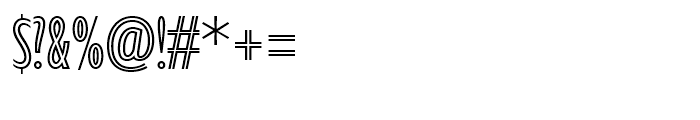 $!&%@!#*+=